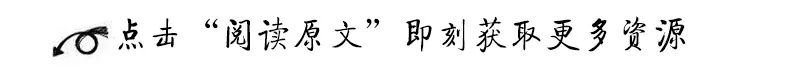 点击“阅读原文”即刻获取更多资源